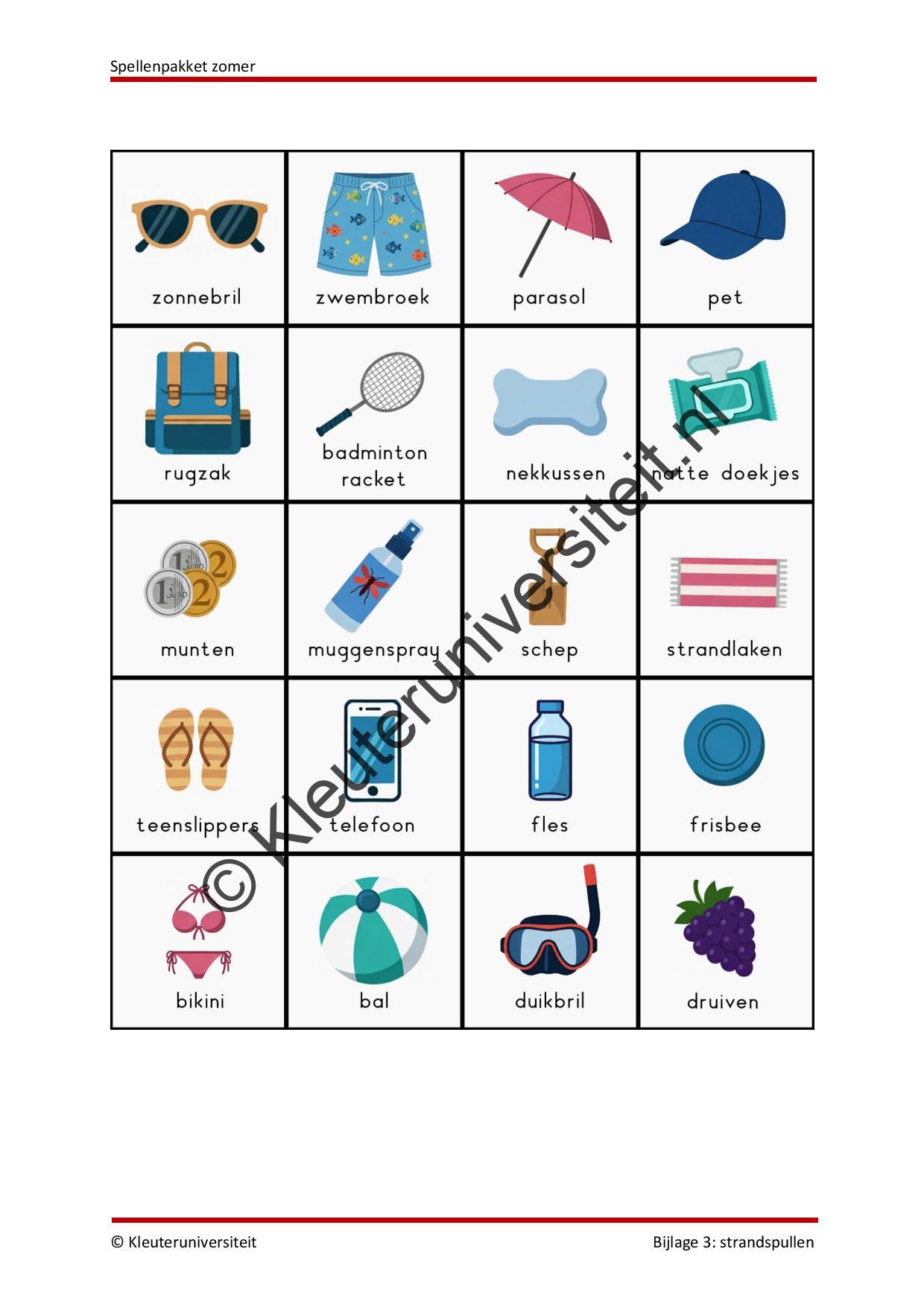 Spellenpakket zomer

| zonnebril | zwembroek | parasol | pet |
|---|---|---|---|
| rugzak | badminton racket | nekkussen | natte doekjes |
| munten | muggenspray | schep | strandlaken |
| teenslippers | telefoon | fles | frisbee |
| bikini | bal | duikbril | druiven |

© Kleuteruniversiteit.nl

© Kleuteruniversiteit

Bijlage 3: strandspullen